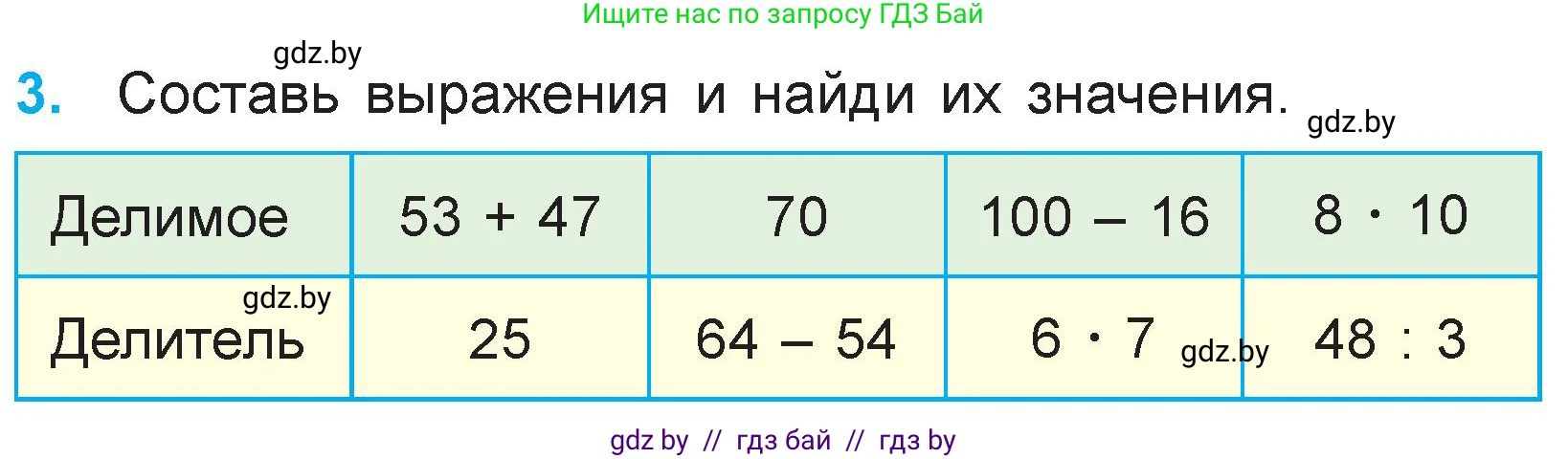 Ищите нас по запросу ГДЗ Бай

gdz.by

3. Составь выражения и найди их значения.

gdz.by

| Делимое | $53 + 47$ | $70$ | $100 - 16$ | $8 \cdot 10$ |
|---|---|---|---|---|
| Делитель | $25$ | $64 - 54$ | $6 \cdot 7$ | $48 : 3$ |

gdz.by

gdz.by

gdz by // гдз бай // гдз by